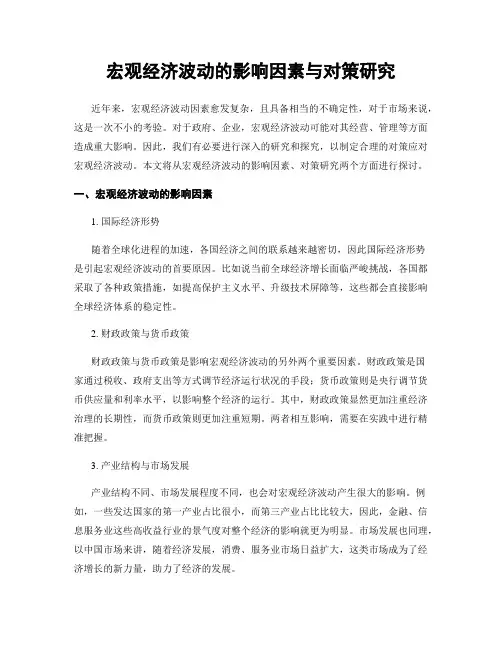 宏观经济波动的影响因素与对策研究

近年来，宏观经济波动因素愈发复杂，且具备相当的不确定性，对于市场来说，这是一次不小的考验。对于政府、企业，宏观经济波动可能对其经营、管理等方面造成重大影响。因此，我们有必要进行深入的研究和探究，以制定合理的对策应对宏观经济波动。本文将从宏观经济波动的影响因素、对策研究两个方面进行探讨。

一、宏观经济波动的影响因素

1. 国际经济形势

随着全球化进程的加速，各国经济之间的联系越来越密切，因此国际经济形势是引起宏观经济波动的首要原因。比如说当前全球经济增长面临严峻挑战，各国都采取了各种政策措施，如提高保护主义水平、升级技术屏障等，这些都会直接影响全球经济体系的稳定性。

2. 财政政策与货币政策

财政政策与货币政策是影响宏观经济波动的另外两个重要因素。财政政策是国家通过税收、政府支出等方式调节经济运行状况的手段；货币政策则是央行调节货币供应量和利率水平，以影响整个经济的运行。其中，财政政策显然更加注重经济治理的长期性，而货币政策则更加注重短期。两者相互影响，需要在实践中进行精准把握。

3. 产业结构与市场发展

产业结构不同、市场发展程度不同，也会对宏观经济波动产生很大的影响。例如，一些发达国家的第一产业占比很小，而第三产业占比比较大，因此，金融、信息服务业这些高收益行业的景气度对整个经济的影响就更为明显。市场发展也同理，以中国市场来讲，随着经济发展，消费、服务业市场日益扩大，这类市场成为了经济增长的新力量，助力了经济的发展。